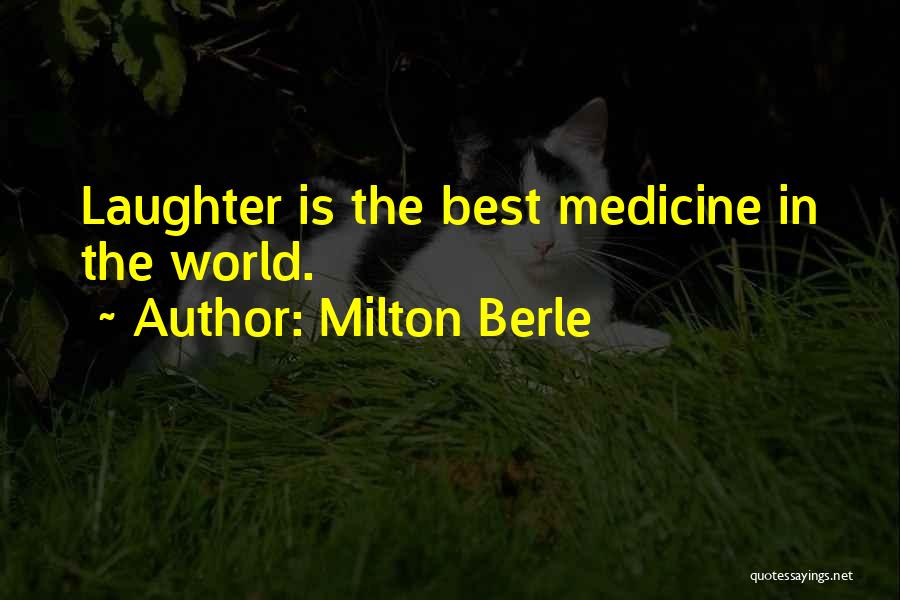 Laughter is the best medicine in the world.

~ Author: Milton Berle

quotessayings.net